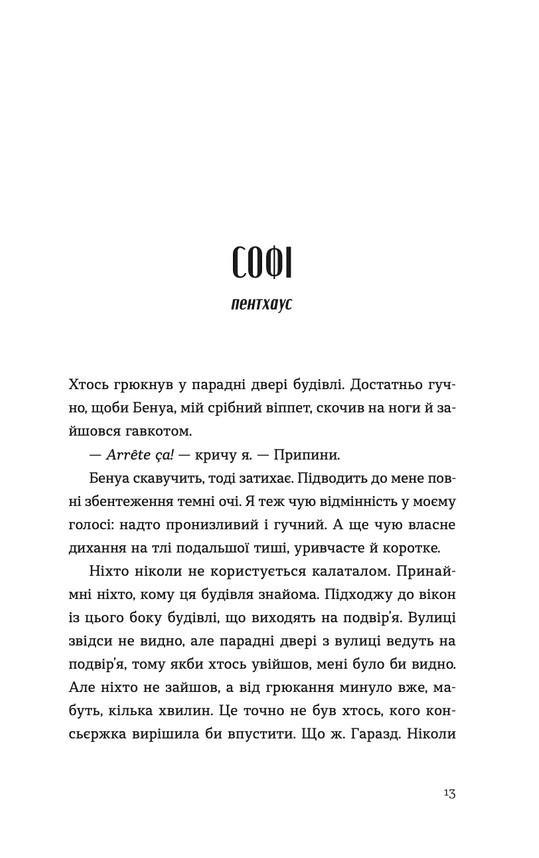 СОФІ

пентхаус

Хтось грюкнув у парадні двері будівлі. Достатньо гучно, щоби Бенуа, мій срібний віппет, скочив на ноги й зайшовся гавкотом.

— Arrête ça! — кричу я. — Припини.

Бенуа скавучить, тоді затихає. Підводить до мене повні збентеження темні очі. Я теж чую відмінність у моєму голосі: надто пронизливий і гучний. А ще чую власне дихання на тлі подальшої тиші, уривчасте й коротке.

Ніхто ніколи не користується калаталом. Принаймні ніхто, кому ця будівля знайома. Підходжу до вікон із цього боку будівлі, що виходять на подвір'я. Вулиці звідси не видно, але парадні двері з вулиці ведуть на подвір'я, тому якби хтось увійшов, мені було би видно. Але ніхто не зайшов, а від грюкання минуло вже, мабуть, кілька хвилин. Це точно не був хтось, кого консьєржка вирішила би впустити. Що ж. Гаразд. Ніколи

13